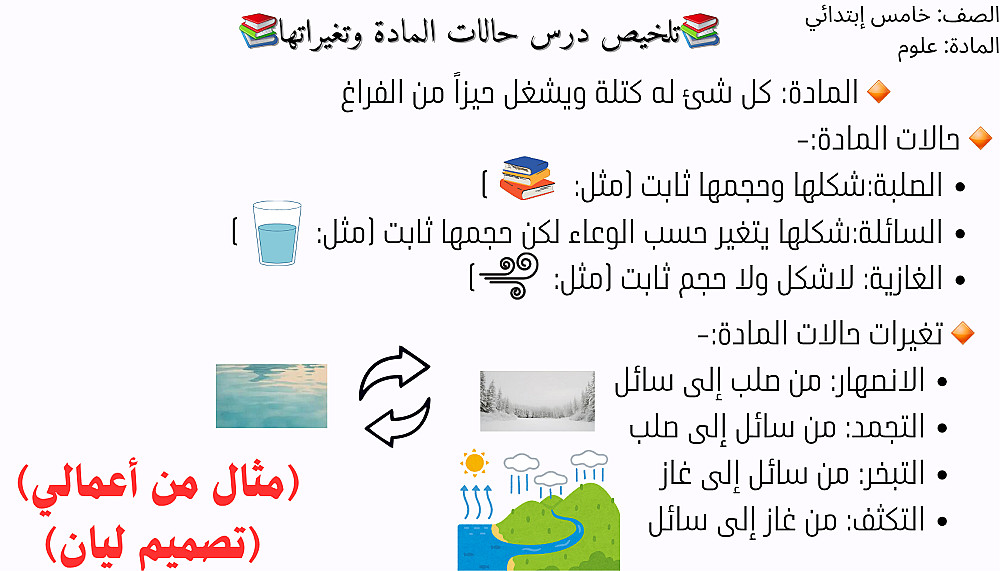 الصف: خامس إبتدائي
المادة: علوم

تلخيص درس حالات المادة وتغيراتها

المادة: كل شئ له كتلة ويشغل حيزاً من الفراغ

حالات المادة:-
• الصلبة:شكلها وحجمها ثابت (مثل: )
• السائلة:شكلها يتغير حسب الوعاء لكن حجمها ثابت (مثل: )
• الغازية: لاشكل ولا حجم ثابت (مثل: )

تغيرات حالات المادة:-
• الانصهار: من صلب إلى سائل
• التجمد: من سائل إلى صلب
• التبخر: من سائل إلى غاز
• التكثف: من غاز إلى سائل

(مثال من أعمالي)
(تصميم ليان)